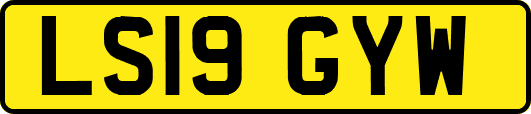 LS19 GYW